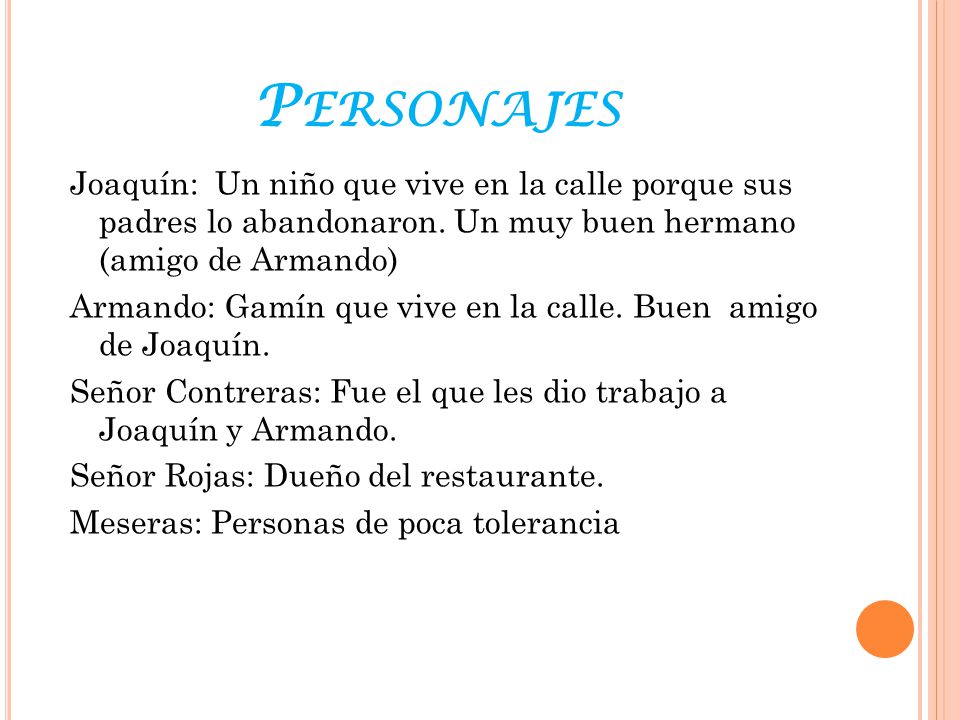 PERSONAJES

Joaquín: Un niño que vive en la calle porque sus padres lo abandonaron. Un muy buen hermano (amigo de Armando)

Armando: Gamín que vive en la calle. Buen amigo de Joaquín.

Señor Contreras: Fue el que les dio trabajo a Joaquín y Armando.

Señor Rojas: Dueño del restaurante.

Meseras: Personas de poca tolerancia